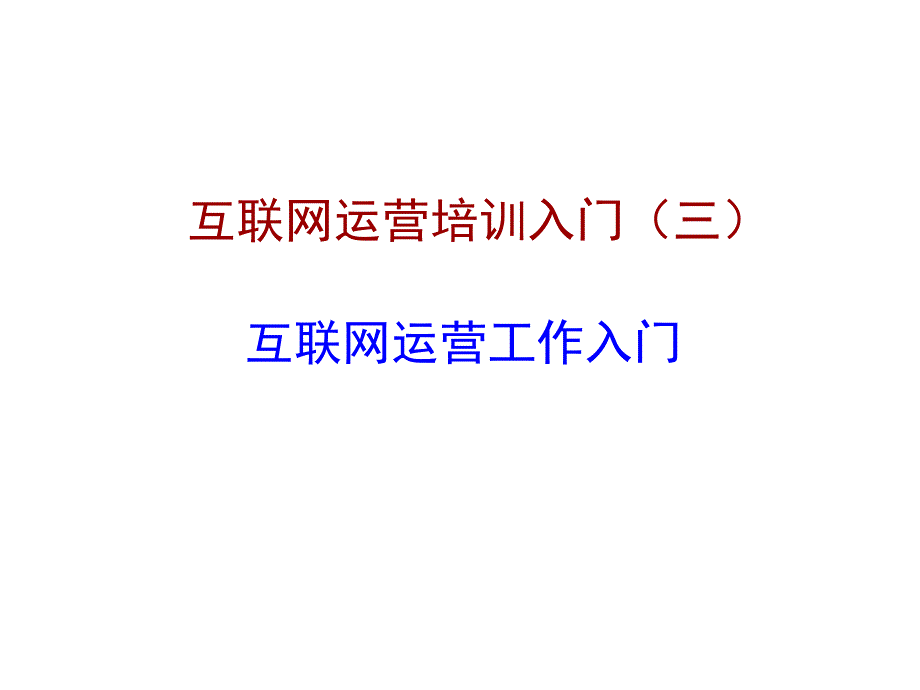 互联网运营培训入门（三）

互联网运营工作入门